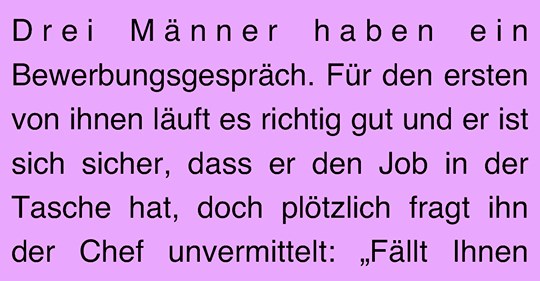 Drei Männer haben ein Bewerbungsgespräch. Für den ersten von ihnen läuft es richtig gut und er ist sich sicher, dass er den Job in der Tasche hat, doch plötzlich fragt ihn der Chef unvermittelt: „Fällt Ihnen